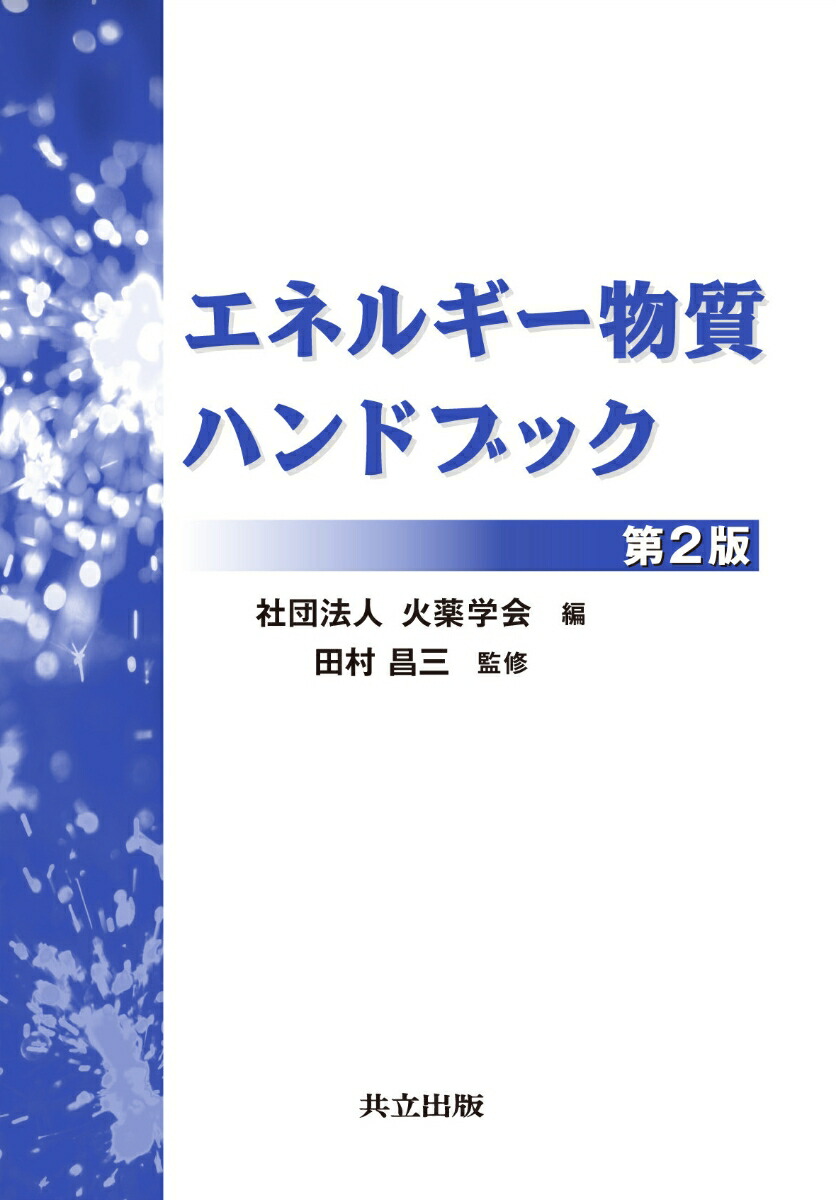 エネルギー物質
ハンドブック

第2版

社団法人 火薬学会 編
田村 昌三 監修

共立出版